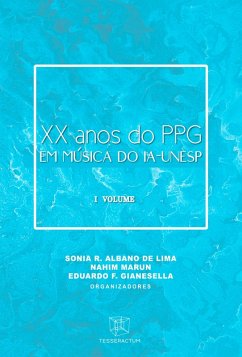 XX anos do PPG
EM MÚSICA DO IA-UNESP

I VOLUME

SONIA R. ALBANO DE LIMA
NAHIM MARUN
EDUARDO F. GIANESELLA
ORGANIZADORES

TESSERACTUM